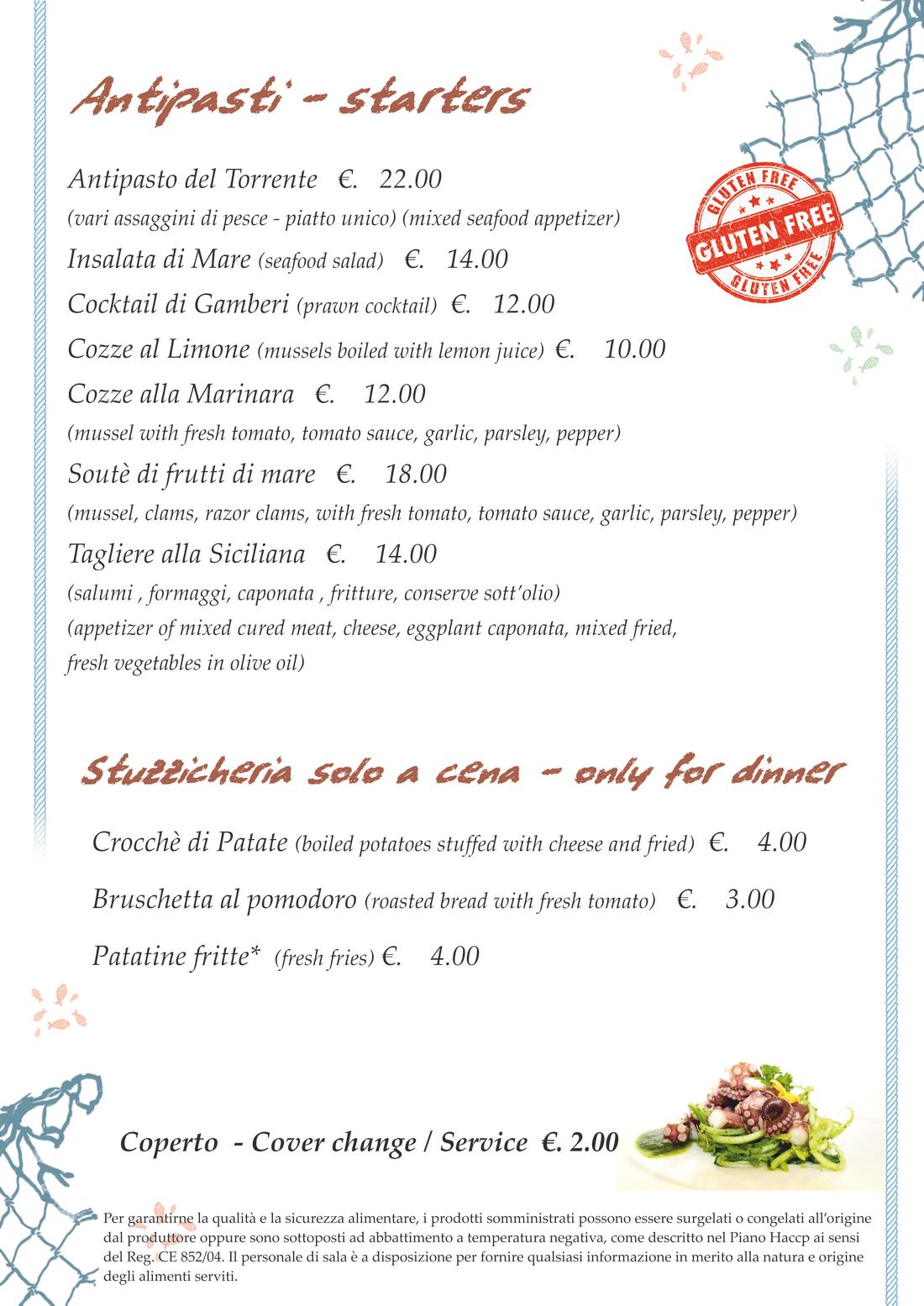 Antipasti - starters

GLUTEN FREE
GLUTEN FREE
GLUTEN FREE

Antipasto del Torrente €. 22.00
(vari assaggini di pesce - piatto unico) (mixed seafood appetizer)

Insalata di Mare (seafood salad) €. 14.00

Cocktail di Gamberi (prawn cocktail) €. 12.00

Cozze al Limone (mussels boiled with lemon juice) €. 10.00

Cozze alla Marinara €. 12.00
(mussel with fresh tomato, tomato sauce, garlic, parsley, pepper)

Soutè di frutti di mare €. 18.00
(mussel, clams, razor clams, with fresh tomato, tomato sauce, garlic, parsley, pepper)

Tagliere alla Siciliana €. 14.00
(salumi , formaggi, caponata , fritture, conserve sott'olio)
(appetizer of mixed cured meat, cheese, eggplant caponata, mixed fried, fresh vegetables in olive oil)

Stuzzicheria solo a cena - only for dinner

Crocchè di Patate (boiled potatoes stuffed with cheese and fried) €. 4.00

Bruschetta al pomodoro (roasted bread with fresh tomato) €. 3.00

Patatine fritte* (fresh fries) €. 4.00

Coperto - Cover change / Service €. 2.00

Per garantirne la qualità e la sicurezza alimentare, i prodotti somministrati possono essere surgelati o congelati all'origine dal produttore oppure sono sottoposti ad abbattimento a temperatura negativa, come descritto nel Piano Haccp ai sensi del Reg. CE 852/04. Il personale di sala è a disposizione per fornire qualsiasi informazione in merito alla natura e origine degli alimenti serviti.